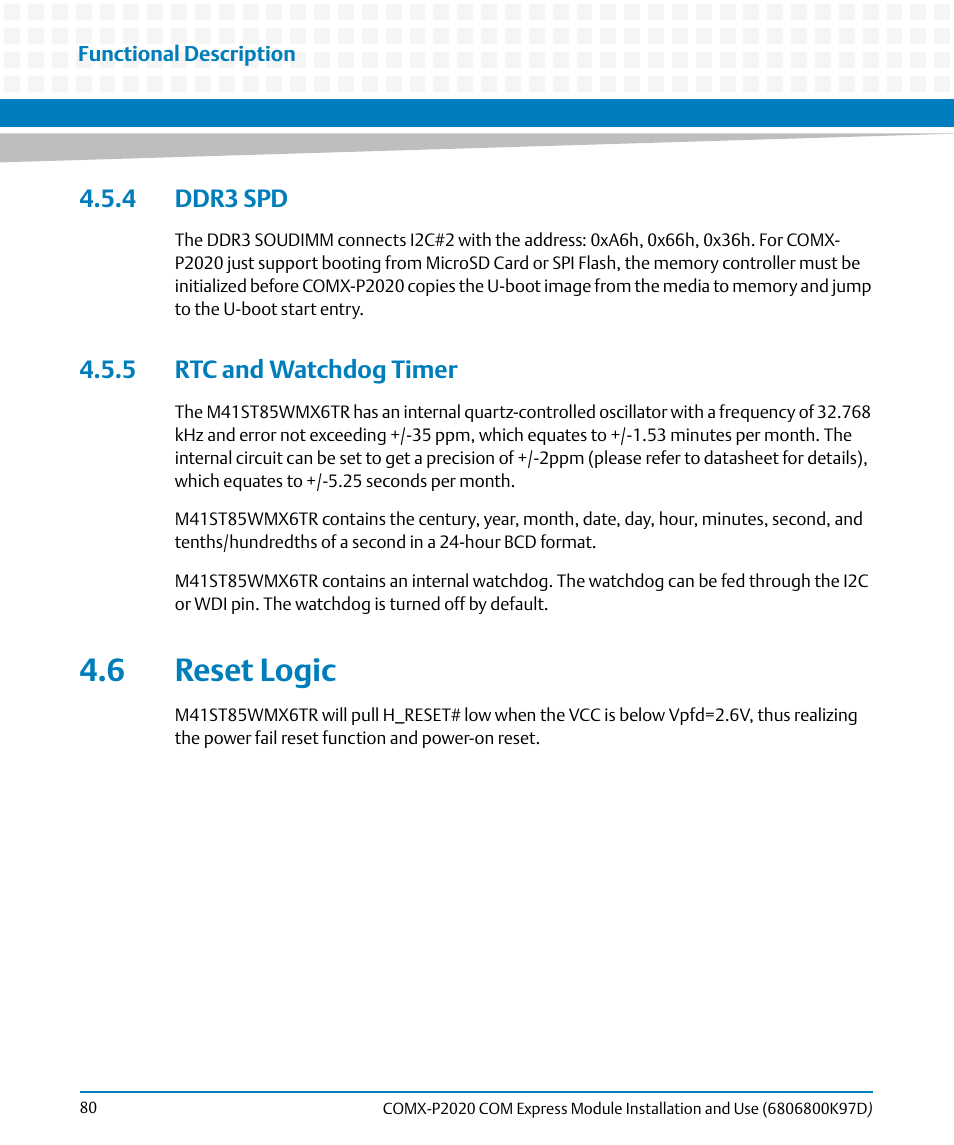 Functional Description

4.5.4 DDR3 SPD

The DDR3 SOUDIMM connects I2C#2 with the address: 0xA6h, 0x66h, 0x36h. For COMX-P2020 just support booting from MicroSD Card or SPI Flash, the memory controller must be initialized before COMX-P2020 copies the U-boot image from the media to memory and jump to the U-boot start entry.

4.5.5 RTC and Watchdog Timer

The M41ST85WMX6TR has an internal quartz-controlled oscillator with a frequency of 32.768 kHz and error not exceeding +/-35 ppm, which equates to +/-1.53 minutes per month. The internal circuit can be set to get a precision of +/-2ppm (please refer to datasheet for details), which equates to +/-5.25 seconds per month.

M41ST85WMX6TR contains the century, year, month, date, day, hour, minutes, second, and tenths/hundredths of a second in a 24-hour BCD format.

M41ST85WMX6TR contains an internal watchdog. The watchdog can be fed through the I2C or WDI pin. The watchdog is turned off by default.

4.6 Reset Logic

M41ST85WMX6TR will pull H_RESET# low when the VCC is below Vpfd=2.6V, thus realizing the power fail reset function and power-on reset.

80

COMX-P2020 COM Express Module Installation and Use (6806800K97D)